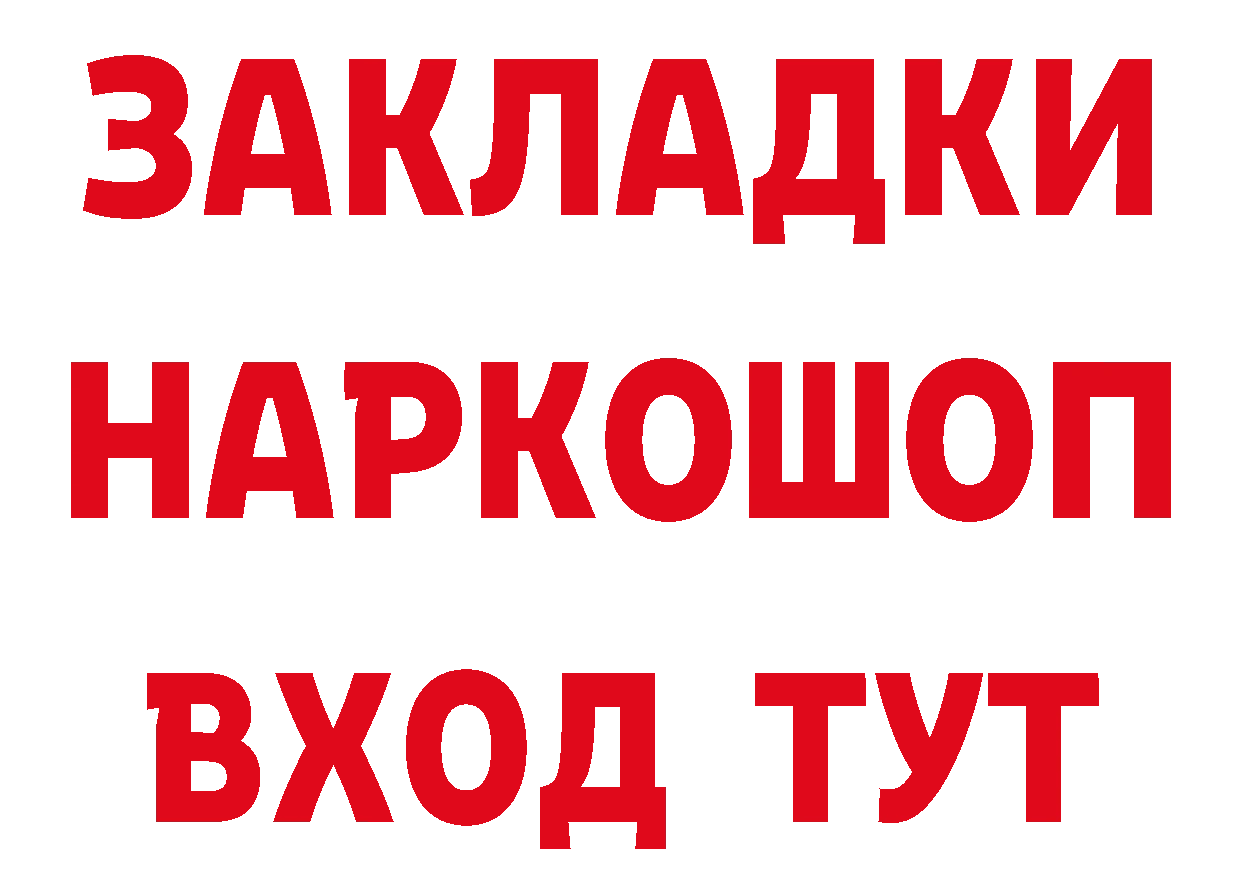 ЗАКЛАДКИ НАРКОШОП ВХОД ТУТ